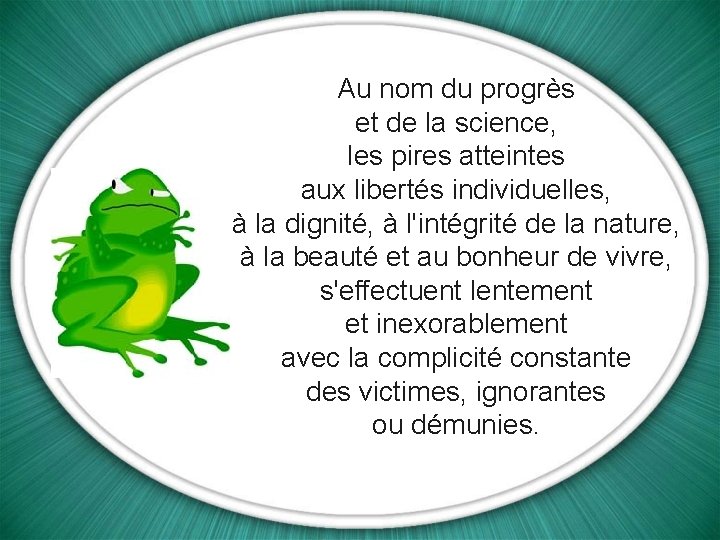 Au nom du progrès
et de la science,
les pires atteintes
aux libertés individuelles,
à la dignité, à l'intégrité de la nature,
à la beauté et au bonheur de vivre,
s'effectuent lentement
et inexorablement
avec la complicité constante
des victimes, ignorantes
ou démunies.